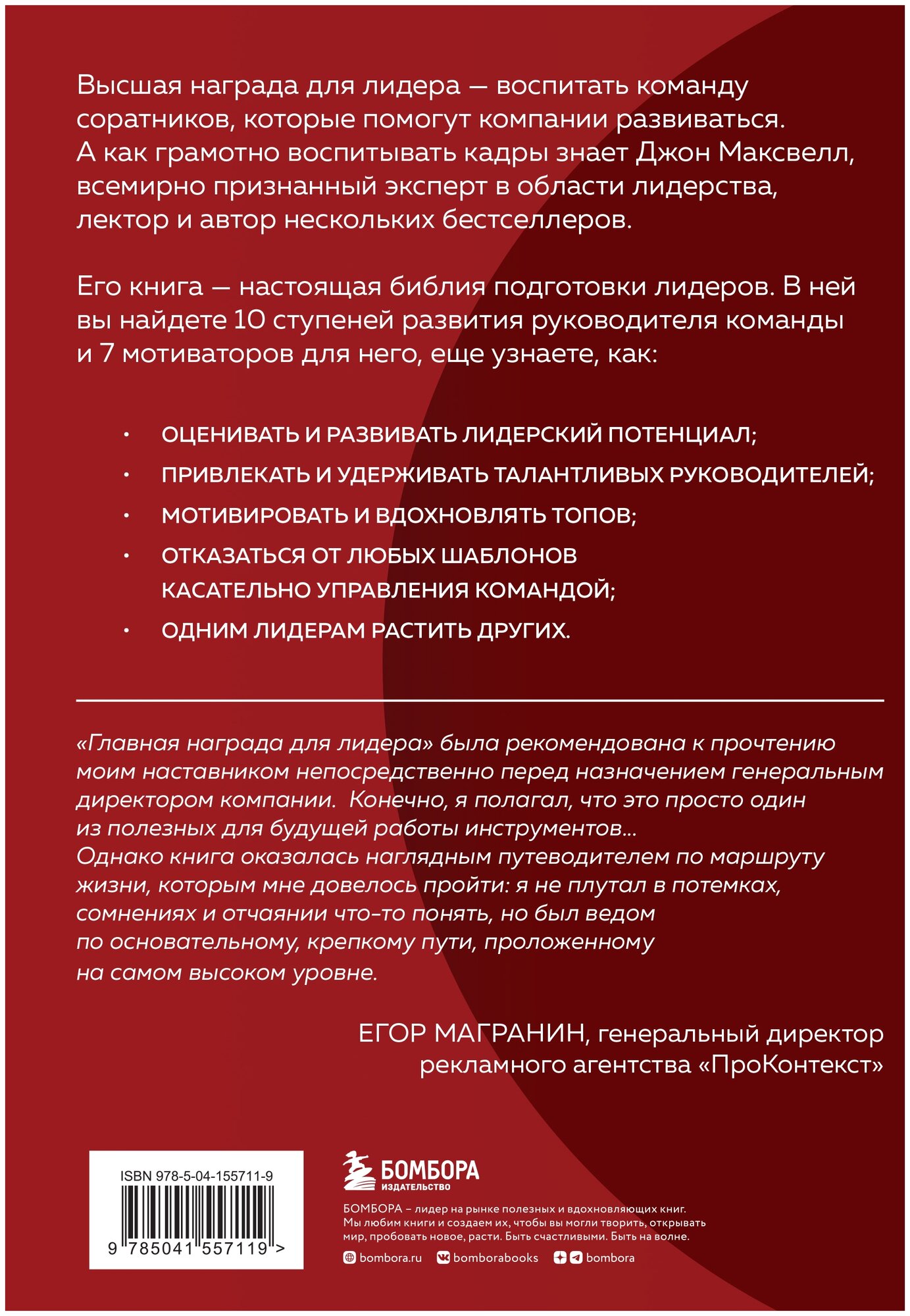 Высшая награда для лидера — воспитать команду соратников, которые помогут компании развиваться. А как грамотно воспитывать кадры знает Джон Максвелл, всемирно признанный эксперт в области лидерства, лектор и автор нескольких бестселлеров.

Его книга — настоящая библия подготовки лидеров. В ней вы найдете 10 ступеней развития руководителя команды и 7 мотиваторов для него, еще узнаете, как:

• ОЦЕНИВАТЬ И РАЗВИВАТЬ ЛИДЕРСКИЙ ПОТЕНЦИАЛ;
• ПРИВЛЕКАТЬ И УДЕРЖИВАТЬ ТАЛАНТЛИВЫХ РУКОВОДИТЕЛЕЙ;
• МОТИВИРОВАТЬ И ВДОХНОВЛЯТЬ ТОПОВ;
• ОТКАЗАТЬСЯ ОТ ЛЮБЫХ ШАБЛОНОВ КАСАТЕЛЬНО УПРАВЛЕНИЯ КОМАНДОЙ;
• ОДНИМ ЛИДЕРАМ РАСТИТЬ ДРУГИХ.

«Главная награда для лидера» была рекомендована к прочтению моим наставником непосредственно перед назначением генеральным директором компании. Конечно, я полагал, что это просто один из полезных для будущей работы инструментов... Однако книга оказалась наглядным путеводителем по маршруту жизни, которым мне довелось пройти: я не плутал в потемках, сомнениях и отчаянии что-то понять, но был ведом по основательному, крепкому пути, проложенному на самом высоком уровне.

ЕГОР МАГРАНИН, генеральный директор рекламного агентства «ПроКонтекст»

ISBN 978-5-04-155711-9
9 785041 557119 >

БОМБОРА
ИЗДАТЕЛЬСТВО

БОМБОРА – лидер на рынке полезных и вдохновляющих книг. Мы любим книги и создаем их, чтобы вы могли творить, открывать мир, пробовать новое, расти. Быть счастливыми. Быть на волне.

bombora.ru bomborabooks bombora